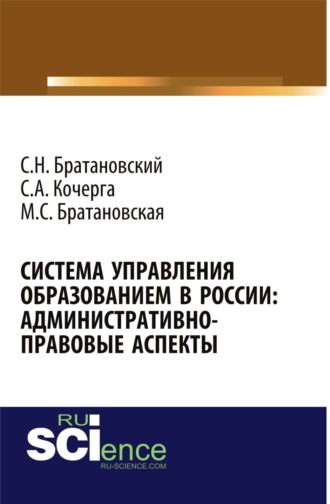 С.Н. Братановский
С.А. Кочерга
М.С. Братановская

СИСТЕМА УПРАВЛЕНИЯ ОБРАЗОВАНИЕМ В РОССИИ: АДМИНИСТРАТИВНО-ПРАВОВЫЕ АСПЕКТЫ

RU
SCIence
RU-SCIENCE.COM